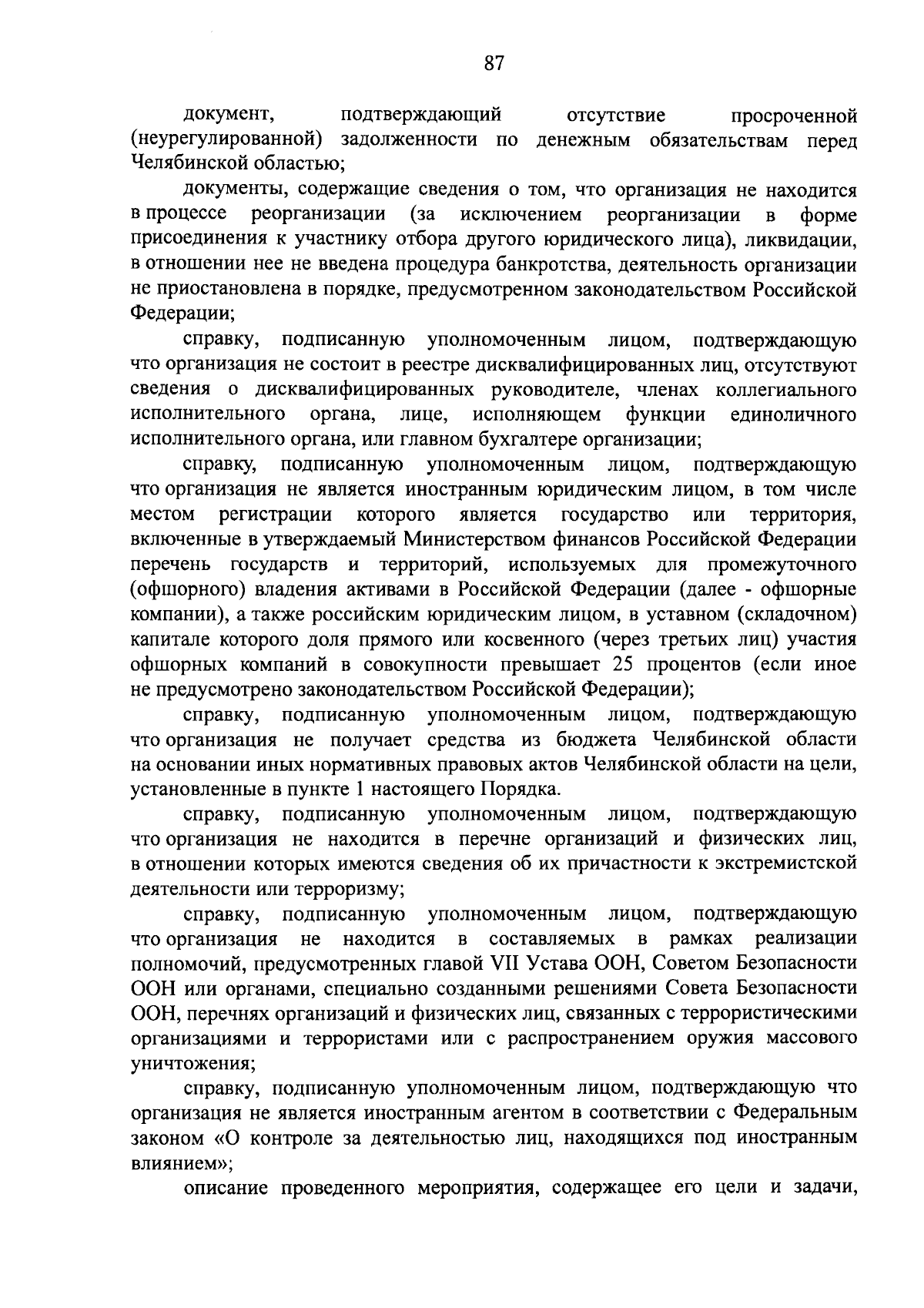 87

документ, подтверждающий отсутствие просроченной (неурегулированной) задолженности по денежным обязательствам перед Челябинской областью;

документы, содержащие сведения о том, что организация не находится в процессе реорганизации (за исключением реорганизации в форме присоединения к участнику отбора другого юридического лица), ликвидации, в отношении нее не введена процедура банкротства, деятельность организации не приостановлена в порядке, предусмотренном законодательством Российской Федерации;

справку, подписанную уполномоченным лицом, подтверждающую что организация не состоит в реестре дисквалифицированных лиц, отсутствуют сведения о дисквалифицированных руководителе, членах коллегиального исполнительного органа, лице, исполняющем функции единоличного исполнительного органа, или главном бухгалтере организации;

справку, подписанную уполномоченным лицом, подтверждающую что организация не является иностранным юридическим лицом, в том числе местом регистрации которого является государство или территория, включенные в утверждаемый Министерством финансов Российской Федерации перечень государств и территорий, используемых для промежуточного (офшорного) владения активами в Российской Федерации (далее - офшорные компании), а также российским юридическим лицом, в уставном (складочном) капитале которого доля прямого или косвенного (через третьих лиц) участия офшорных компаний в совокупности превышает 25 процентов (если иное не предусмотрено законодательством Российской Федерации);

справку, подписанную уполномоченным лицом, подтверждающую что организация не получает средства из бюджета Челябинской области на основании иных нормативных правовых актов Челябинской области на цели, установленные в пункте 1 настоящего Порядка.

справку, подписанную уполномоченным лицом, подтверждающую что организация не находится в перечне организаций и физических лиц, в отношении которых имеются сведения об их причастности к экстремистской деятельности или терроризму;

справку, подписанную уполномоченным лицом, подтверждающую что организация не находится в составляемых в рамках реализации полномочий, предусмотренных главой VII Устава ООН, Советом Безопасности ООН или органами, специально созданными решениями Совета Безопасности ООН, перечнях организаций и физических лиц, связанных с террористическими организациями и террористами или с распространением оружия массового уничтожения;

справку, подписанную уполномоченным лицом, подтверждающую что организация не является иностранным агентом в соответствии с Федеральным законом «О контроле за деятельностью лиц, находящихся под иностранным влиянием»;

описание проведенного мероприятия, содержащее его цели и задачи,